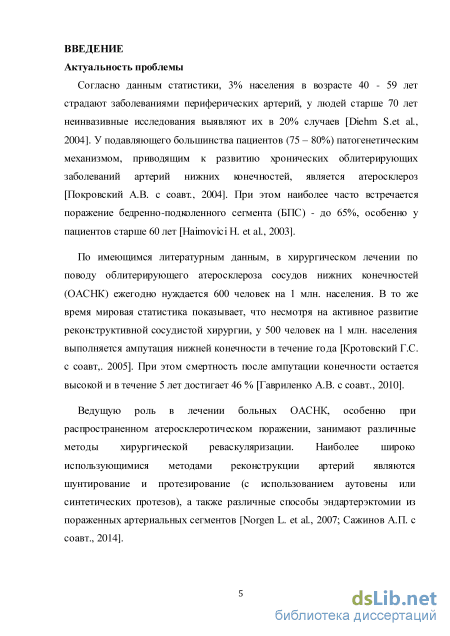 ВВЕДЕНИЕ

Актуальность проблемы

Согласно данным статистики, 3% населения в возрасте 40 - 59 лет страдают заболеваниями периферических артерий, у людей старше 70 лет неинвазивные исследования выявляют их в 20% случаев [Diehm S.et al., 2004]. У подавляющего большинства пациентов (75 – 80%) патогенетическим механизмом, приводящим к развитию хронических облитерирующих заболеваний артерий нижних конечностей, является атеросклероз [Покровский А.В. с соавт., 2004]. При этом наиболее часто встречается поражение бедренно-подколенного сегмента (БПС) - до 65%, особенно у пациентов старше 60 лет [Haimovici H. et al., 2003].

По имеющимся литературным данным, в хирургическом лечении по поводу облитерирующего атеросклероза сосудов нижних конечностей (ОАСНК) ежегодно нуждается 600 человек на 1 млн. населения. В то же время мировая статистика показывает, что несмотря на активное развитие реконструктивной сосудистой хирургии, у 500 человек на 1 млн. населения выполняется ампутация нижней конечности в течение года [Кротовский Г.С. с соавт,. 2005]. При этом смертность после ампутации конечности остается высокой и в течение 5 лет достигает 46 % [Гавриленко А.В. с соавт., 2010].

Ведущую роль в лечении больных ОАСНК, особенно при распространенном атеросклеротическом поражении, занимают различные методы хирургической реваскуляризации. Наиболее широко использующимися методами реконструкции артерий являются шунтирование и протезирование (с использованием аутовены или синтетических протезов), а также различные способы эндартерэктомии из пораженных артериальных сегментов [Norgen L. et al., 2007; Сажинов А.П. с соавт., 2014].

5

dsLib.net
библиотека диссертаций